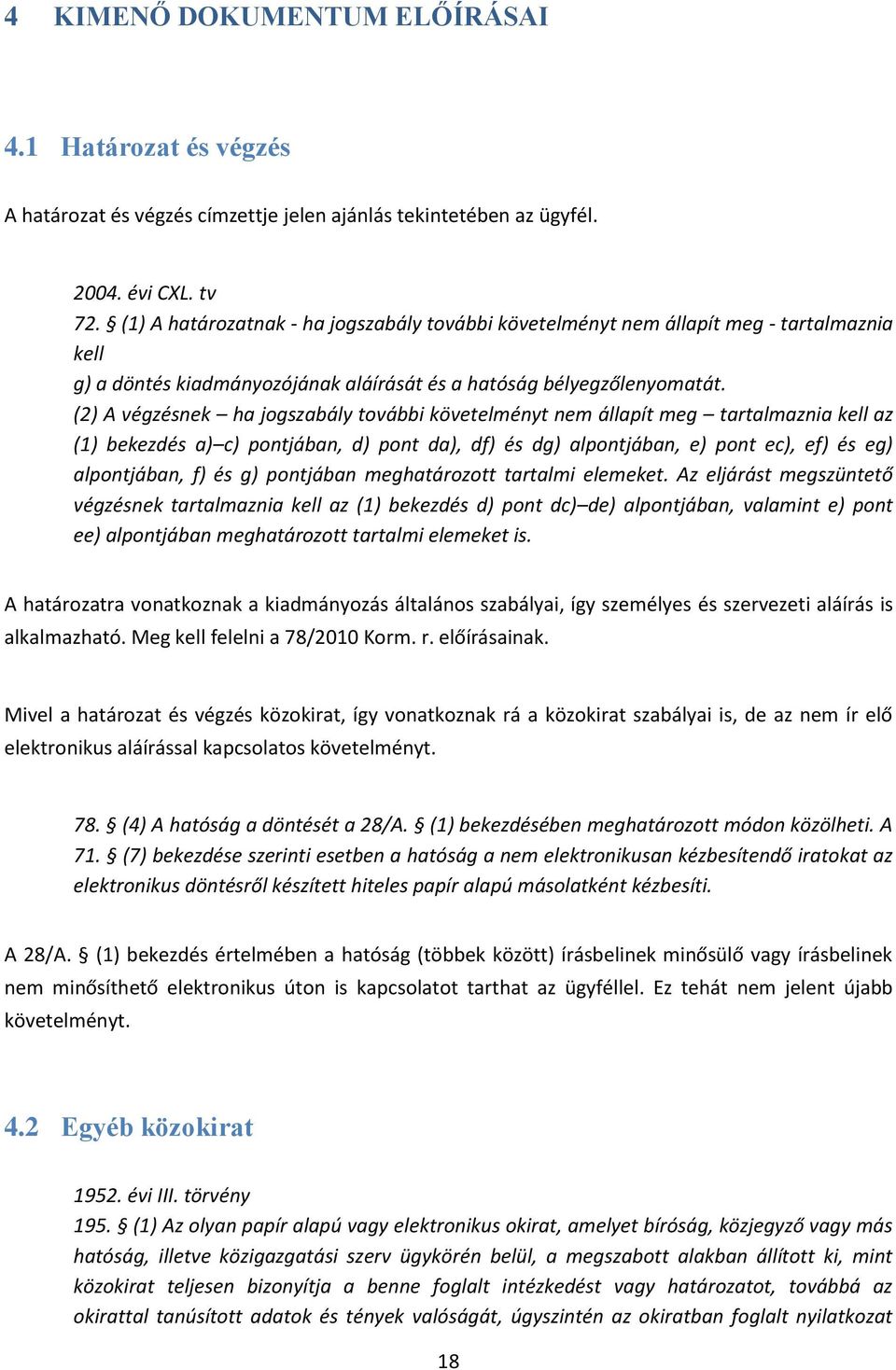 4 KIMENŐ DOKUMENTUM ELŐÍRÁSAI

4.1 Határozat és végzés

A határozat és végzés címzettje jelen ajánlás tekintetében az ügyfél.

2004. évi CXL. tv
72. § (1) A határozatnak - ha jogszabály további követelményt nem állapít meg - tartalmaznia kell
g) a döntés kiadmányozójának aláírását és a hatóság bélyegzőlenyomatát.
(2) A végzésnek – ha jogszabály további követelményt nem állapít meg – tartalmaznia kell az (1) bekezdés a)–c) pontjában, d) pont da), df) és dg) alpontjában, e) pont ec), ef) és eg) alpontjában, f) és g) pontjában meghatározott tartalmi elemeket. Az eljárást megszüntető végzésnek tartalmaznia kell az (1) bekezdés d) pont dc)–de) alpontjában, valamint e) pont ee) alpontjában meghatározott tartalmi elemeket is.

A határozatra vonatkoznak a kiadmányozás általános szabályai, így személyes és szervezeti aláírás is alkalmazható. Meg kell felelni a 78/2010 Korm. r. előírásainak.

Mivel a határozat és végzés közokirat, így vonatkoznak rá a közokirat szabályai is, de az nem ír elő elektronikus aláírással kapcsolatos követelményt.

78. § (4) A hatóság a döntését a 28/A. § (1) bekezdésében meghatározott módon közölheti. A 71. § (7) bekezdése szerinti esetben a hatóság a nem elektronikusan kézbesítendő iratokat az elektronikus döntésről készített hiteles papír alapú másolatként kézbesíti.

A 28/A. § (1) bekezdés értelmében a hatóság (többek között) írásbelinek minősülő vagy írásbelinek nem minősíthető elektronikus úton is kapcsolatot tarthat az ügyféllel. Ez tehát nem jelent újabb követelményt.

4.2 Egyéb közokirat

1952. évi III. törvény
195. § (1) Az olyan papír alapú vagy elektronikus okirat, amelyet bíróság, közjegyző vagy más hatóság, illetve közigazgatási szerv ügykörén belül, a megszabott alakban állított ki, mint közokirat teljesen bizonyítja a benne foglalt intézkedést vagy határozatot, továbbá az okirattal tanúsított adatok és tények valóságát, úgyszintén az okiratban foglalt nyilatkozat

18